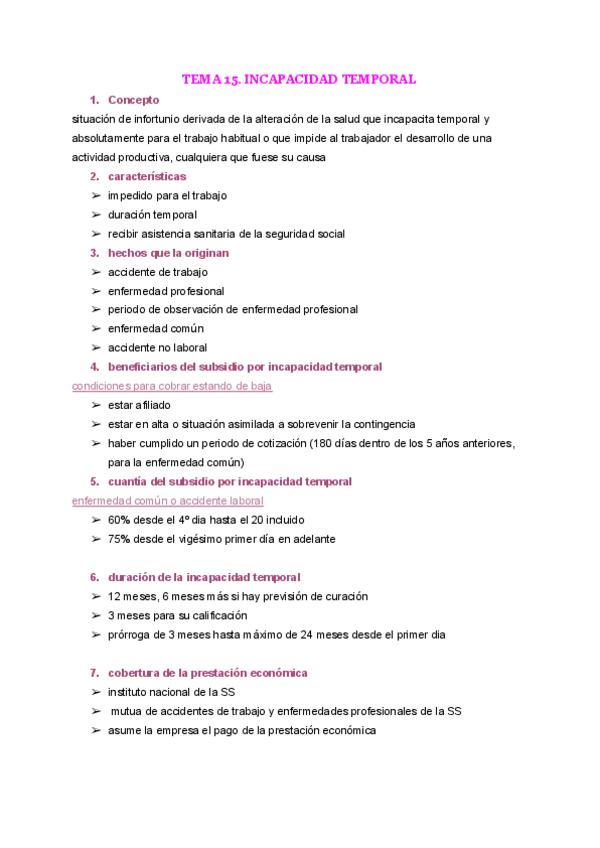 TEMA 15. INCAPACIDAD TEMPORAL

1. Concepto

situación de infortunio derivada de la alteración de la salud que incapacita temporal y absolutamente para el trabajo habitual o que impide al trabajador el desarrollo de una actividad productiva, cualquiera que fuese su causa

2. características

➢ impedido para el trabajo
➢ duración temporal
➢ recibir asistencia sanitaria de la seguridad social

3. hechos que la originan

➢ accidente de trabajo
➢ enfermedad profesional
➢ periodo de observación de enfermedad profesional
➢ enfermedad común
➢ accidente no laboral

4. beneficiarios del subsidio por incapacidad temporal

condiciones para cobrar estando de baja

➢ estar afiliado
➢ estar en alta o situación asimilada a sobrevenir la contingencia
➢ haber cumplido un periodo de cotización (180 días dentro de los 5 años anteriores, para la enfermedad común)

5. cuantía del subsidio por incapacidad temporal

enfermedad común o accidente laboral

➢ 60% desde el 4º dia hasta el 20 incluido
➢ 75% desde el vigésimo primer día en adelante

6. duración de la incapacidad temporal

➢ 12 meses, 6 meses más si hay previsión de curación
➢ 3 meses para su calificación
➢ prórroga de 3 meses hasta máximo de 24 meses desde el primer dia

7. cobertura de la prestación económica

➢ instituto nacional de la SS
➢ mutua de accidentes de trabajo y enfermedades profesionales de la SS
➢ asume la empresa el pago de la prestación económica